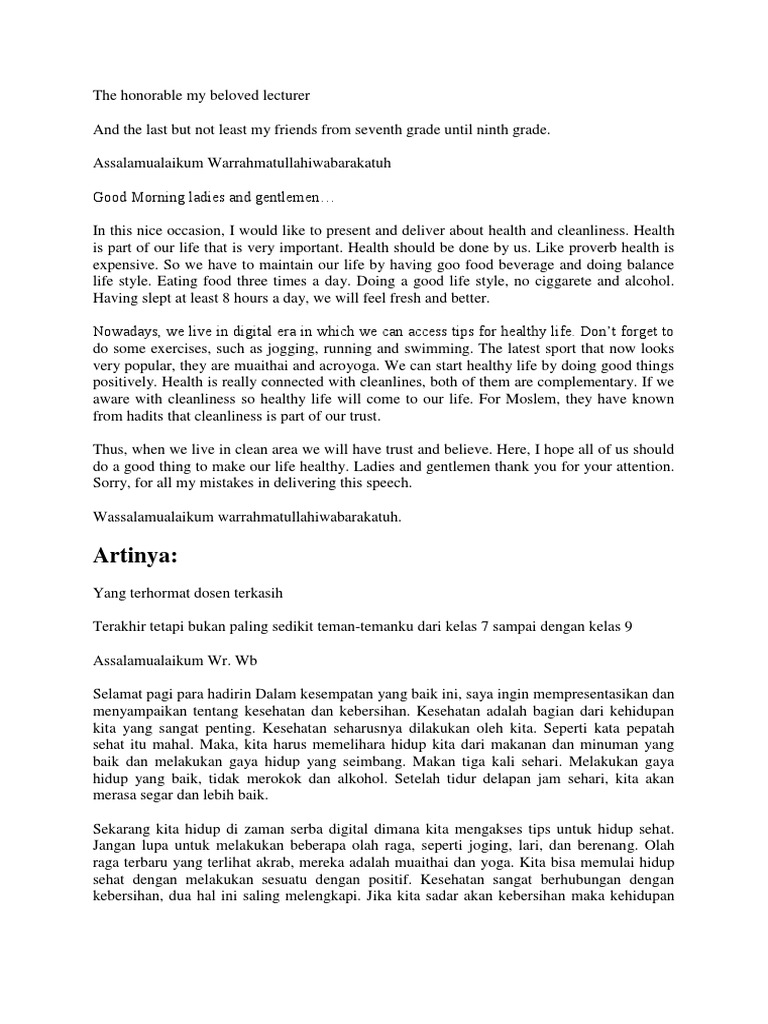 The honorable my beloved lecturer

And the last but not least my friends from seventh grade until ninth grade.

Assalamualaikum Warrahmatullahiwabarakatuh

Good Morning ladies and gentlemen…

In this nice occasion, I would like to present and deliver about health and cleanliness. Health is part of our life that is very important. Health should be done by us. Like proverb health is expensive. So we have to maintain our life by having goo food beverage and doing balance life style. Eating food three times a day. Doing a good life style, no ciggarete and alcohol. Having slept at least 8 hours a day, we will feel fresh and better.

Nowadays, we live in digital era in which we can access tips for healthy life. Don't forget to do some exercises, such as jogging, running and swimming. The latest sport that now looks very popular, they are muaithai and acroyoga. We can start healthy life by doing good things positively. Health is really connected with cleanlines, both of them are complementary. If we aware with cleanliness so healthy life will come to our life. For Moslem, they have known from hadits that cleanliness is part of our trust.

Thus, when we live in clean area we will have trust and believe. Here, I hope all of us should do a good thing to make our life healthy. Ladies and gentlemen thank you for your attention. Sorry, for all my mistakes in delivering this speech.

Wassalamualaikum warrahmatullahiwabarakatuh.

Artinya:

Yang terhormat dosen terkasih

Terakhir tetapi bukan paling sedikit teman-temanku dari kelas 7 sampai dengan kelas 9

Assalamualaikum Wr. Wb

Selamat pagi para hadirin Dalam kesempatan yang baik ini, saya ingin mempresentasikan dan menyampaikan tentang kesehatan dan kebersihan. Kesehatan adalah bagian dari kehidupan kita yang sangat penting. Kesehatan seharusnya dilakukan oleh kita. Seperti kata pepatah sehat itu mahal. Maka, kita harus memelihara hidup kita dari makanan dan minuman yang baik dan melakukan gaya hidup yang seimbang. Makan tiga kali sehari. Melakukan gaya hidup yang baik, tidak merokok dan alkohol. Setelah tidur delapan jam sehari, kita akan merasa segar dan lebih baik.

Sekarang kita hidup di zaman serba digital dimana kita mengakses tips untuk hidup sehat. Jangan lupa untuk melakukan beberapa olah raga, seperti joging, lari, dan berenang. Olah raga terbaru yang terlihat akrab, mereka adalah muaithai dan yoga. Kita bisa memulai hidup sehat dengan melakukan sesuatu dengan positif. Kesehatan sangat berhubungan dengan kebersihan, dua hal ini saling melengkapi. Jika kita sadar akan kebersihan maka kehidupan